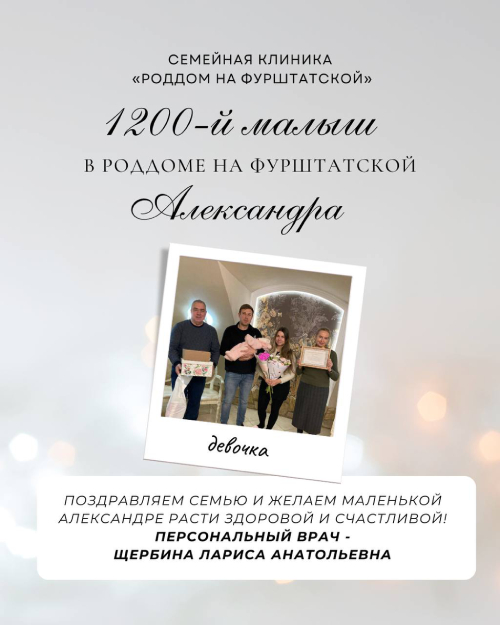 СЕМЕЙНАЯ КЛИНИКА
«РОДДОМ НА ФУРШТАТСКОЙ»

1200-й малыш

В РОДДОМЕ НА ФУРШТАТСКОЙ

Александра

девочка

ПОЗДРАВЛЯЕМ СЕМЬЮ И ЖЕЛАЕМ МАЛЕНЬКОЙ АЛЕКСАНДРЕ РАСТИ ЗДОРОВОЙ И СЧАСТЛИВОЙ!
ПЕРСОНАЛЬНЫЙ ВРАЧ -
ЩЕРБИНА ЛАРИСА АНАТОЛЬЕВНА